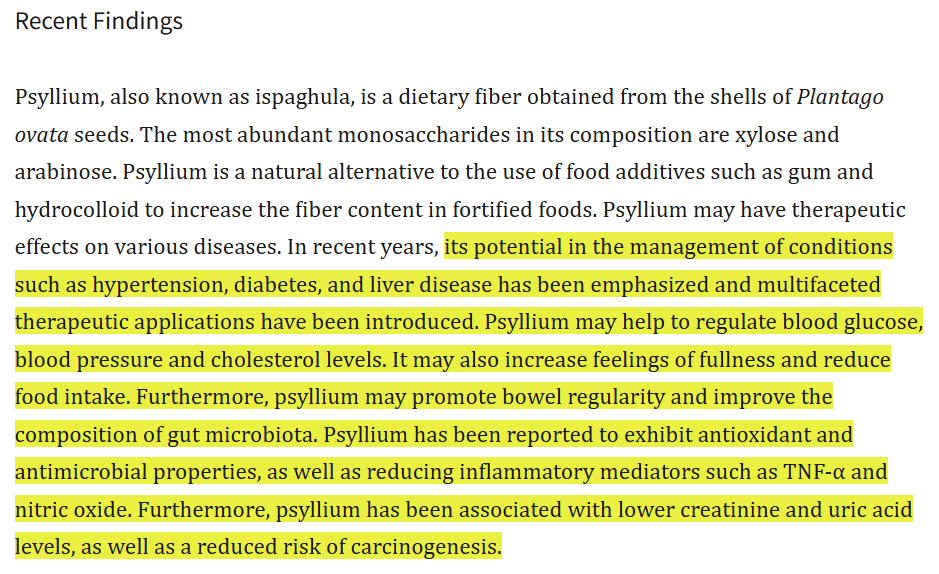 Recent Findings

Psyllium, also known as ispaghula, is a dietary fiber obtained from the shells of Plantago ovata seeds. The most abundant monosaccharides in its composition are xylose and arabinose. Psyllium is a natural alternative to the use of food additives such as gum and hydrocolloid to increase the fiber content in fortified foods. Psyllium may have therapeutic effects on various diseases. In recent years, its potential in the management of conditions such as hypertension, diabetes, and liver disease has been emphasized and multifaceted therapeutic applications have been introduced. Psyllium may help to regulate blood glucose, blood pressure and cholesterol levels. It may also increase feelings of fullness and reduce food intake. Furthermore, psyllium may promote bowel regularity and improve the composition of gut microbiota. Psyllium has been reported to exhibit antioxidant and antimicrobial properties, as well as reducing inflammatory mediators such as TNF-α and nitric oxide. Furthermore, psyllium has been associated with lower creatinine and uric acid levels, as well as a reduced risk of carcinogenesis.